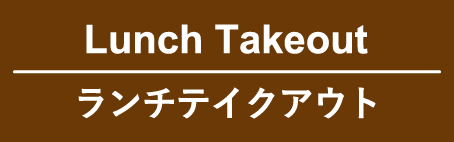 Lunch Takeout

ランチテイクアウト